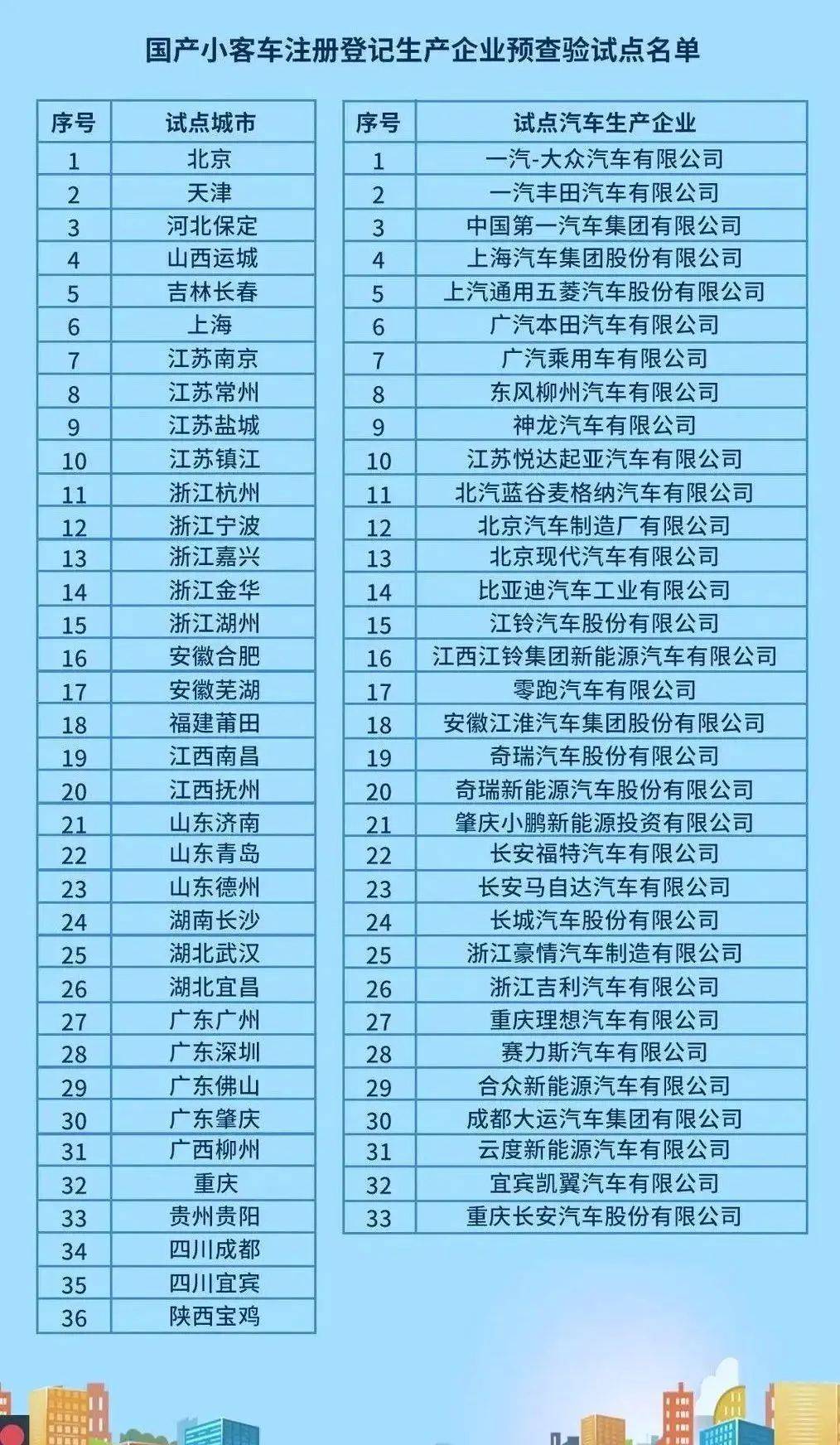 国产小客车注册登记生产企业预查验试点名单

| 序号 | 试点城市 |
|---|---|
| 1 | 北京 |
| 2 | 天津 |
| 3 | 河北保定 |
| 4 | 山西运城 |
| 5 | 吉林长春 |
| 6 | 上海 |
| 7 | 江苏南京 |
| 8 | 江苏常州 |
| 9 | 江苏盐城 |
| 10 | 江苏镇江 |
| 11 | 浙江杭州 |
| 12 | 浙江宁波 |
| 13 | 浙江嘉兴 |
| 14 | 浙江金华 |
| 15 | 浙江湖州 |
| 16 | 安徽合肥 |
| 17 | 安徽芜湖 |
| 18 | 福建莆田 |
| 19 | 江西南昌 |
| 20 | 江西抚州 |
| 21 | 山东济南 |
| 22 | 山东青岛 |
| 23 | 山东德州 |
| 24 | 湖南长沙 |
| 25 | 湖北武汉 |
| 26 | 湖北宜昌 |
| 27 | 广东广州 |
| 28 | 广东深圳 |
| 29 | 广东佛山 |
| 30 | 广东肇庆 |
| 31 | 广西柳州 |
| 32 | 重庆 |
| 33 | 贵州贵阳 |
| 34 | 四川成都 |
| 35 | 四川宜宾 |
| 36 | 陕西宝鸡 |

| 序号 | 试点汽车生产企业 |
|---|---|
| 1 | 一汽-大众汽车有限公司 |
| 2 | 一汽丰田汽车有限公司 |
| 3 | 中国第一汽车集团有限公司 |
| 4 | 上海汽车集团股份有限公司 |
| 5 | 上汽通用五菱汽车股份有限公司 |
| 6 | 广汽本田汽车有限公司 |
| 7 | 广汽乘用车有限公司 |
| 8 | 东风柳州汽车有限公司 |
| 9 | 神龙汽车有限公司 |
| 10 | 江苏悦达起亚汽车有限公司 |
| 11 | 北汽蓝谷麦格纳汽车有限公司 |
| 12 | 北京汽车制造厂有限公司 |
| 13 | 北京现代汽车有限公司 |
| 14 | 比亚迪汽车工业有限公司 |
| 15 | 江铃汽车股份有限公司 |
| 16 | 江西江铃集团新能源汽车有限公司 |
| 17 | 零跑汽车有限公司 |
| 18 | 安徽江淮汽车集团股份有限公司 |
| 19 | 奇瑞汽车股份有限公司 |
| 20 | 奇瑞新能源汽车股份有限公司 |
| 21 | 肇庆小鹏新能源投资有限公司 |
| 22 | 长安福特汽车有限公司 |
| 23 | 长安马自达汽车有限公司 |
| 24 | 长城汽车股份有限公司 |
| 25 | 浙江豪情汽车制造有限公司 |
| 26 | 浙江吉利汽车有限公司 |
| 27 | 重庆理想汽车有限公司 |
| 28 | 赛力斯汽车有限公司 |
| 29 | 合众新能源汽车有限公司 |
| 30 | 成都大运汽车集团有限公司 |
| 31 | 云度新能源汽车有限公司 |
| 32 | 宜宾凯翼汽车有限公司 |
| 33 | 重庆长安汽车股份有限公司 |